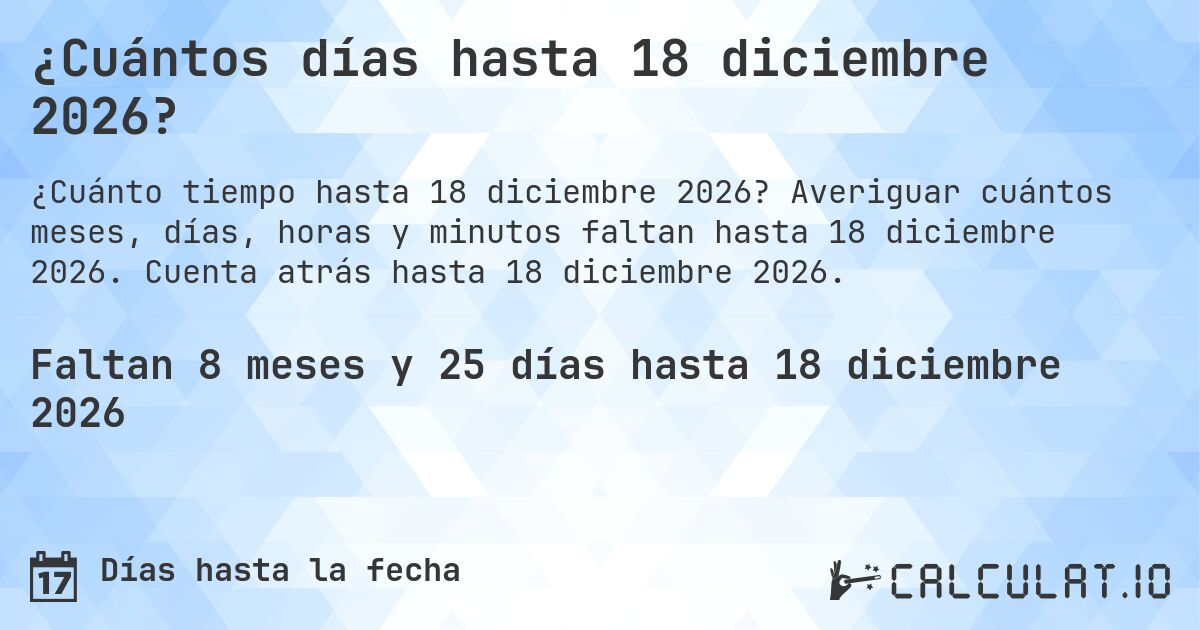 ¿Cuántos días hasta 18 diciembre 2026?

¿Cuánto tiempo hasta 18 diciembre 2026? Averiguar cuántos meses, días, horas y minutos faltan hasta 18 diciembre 2026. Cuenta atrás hasta 18 diciembre 2026.

Faltan 8 meses y 25 días hasta 18 diciembre 2026

17 Días hasta la fecha

CALCULAT.IO